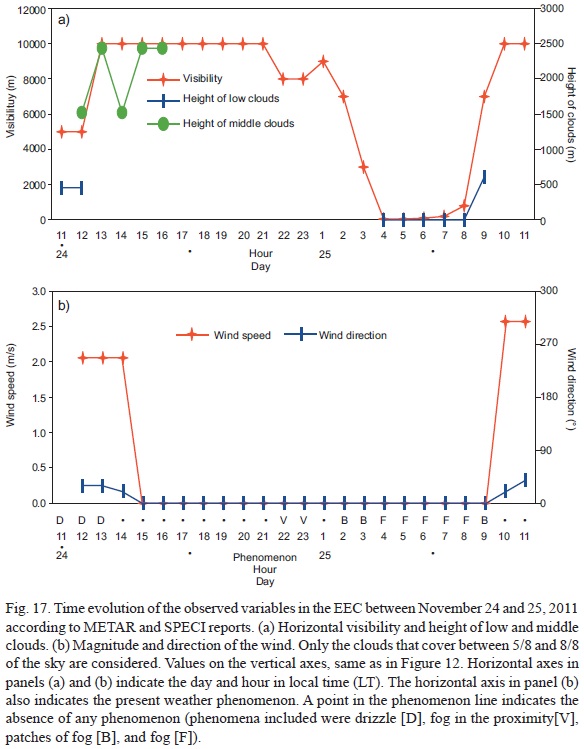 a)

12000
10000
8000
6000
4000
2000
0

Visibilituy (m)

3000
2500
2000
1500
1000
500
0

Height of clouds (m)

Visibility
Height of low clouds
Height of middle clouds

11 12 13 14 15 16 17 18 19 20 21 22 23 1 2 3 4 5 6 7 8 9 10 11
24 25
Hour
Day

b)

3.0
2.5
2.0
1.5
1.0
0.5
0.0

Wind speed (m/s)

300
270
180
90
0

Wind direction (°)

Wind speed
Wind direction

D D D • • • • • • • • V V • B B F F F F F B • •
11 12 13 14 15 16 17 18 19 20 21 22 23 1 2 3 4 5 6 7 8 9 10 11
24 25
Phenomenon
Hour
Day

Fig. 17. Time evolution of the observed variables in the EEC between November 24 and 25, 2011 according to METAR and SPECI reports. (a) Horizontal visibility and height of low and middle clouds. (b) Magnitude and direction of the wind. Only the clouds that cover between 5/8 and 8/8 of the sky are considered. Values on the vertical axes, same as in Figure 12. Horizontal axes in panels (a) and (b) indicate the day and hour in local time (LT). The horizontal axis in panel (b) also indicates the present weather phenomenon. A point in the phenomenon line indicates the absence of any phenomenon (phenomena included were drizzle [D], fog in the proximity[V], patches of fog [B], and fog [F]).